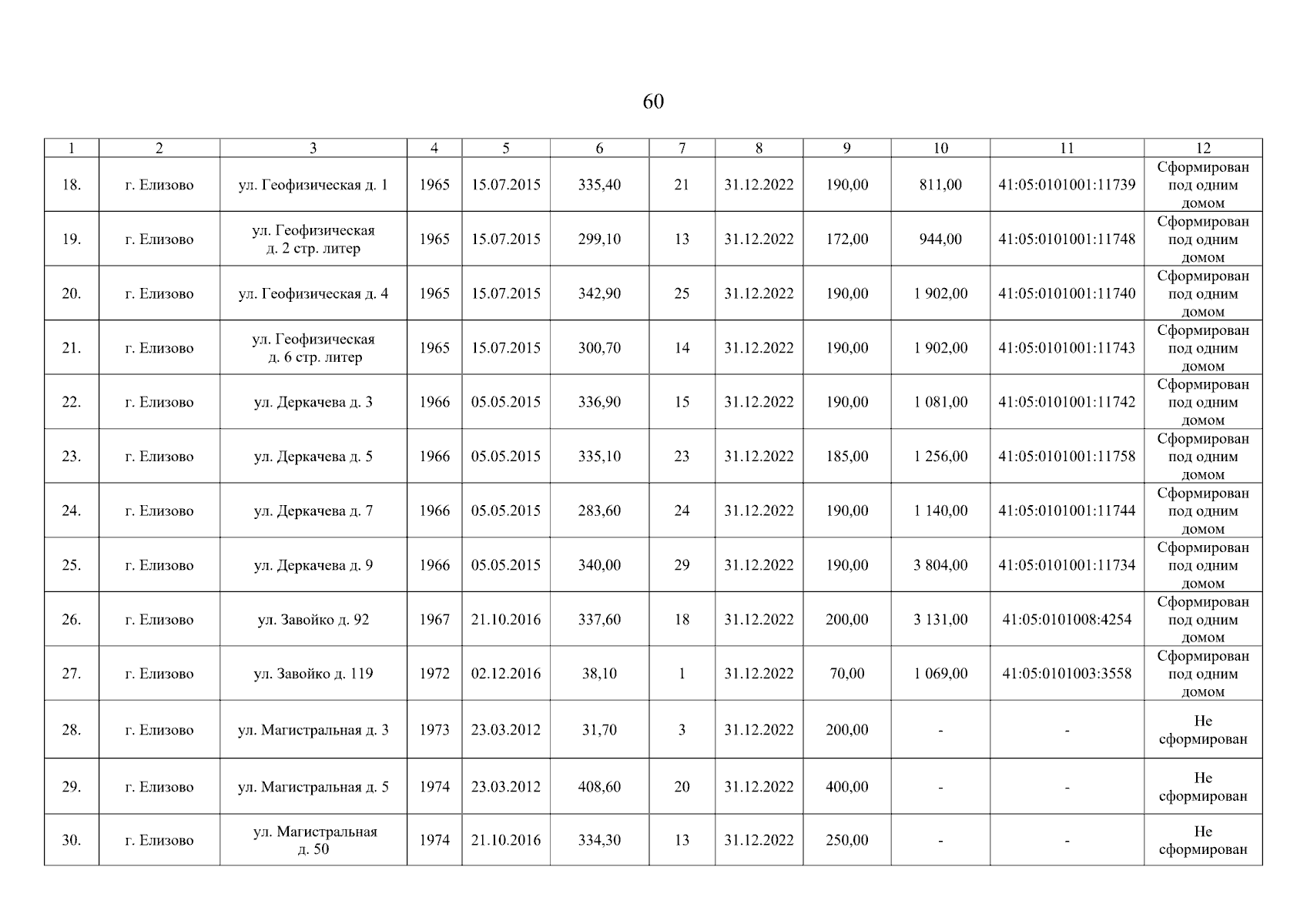 60

| 1 | 2 | 3 | 4 | 5 | 6 | 7 | 8 | 9 | 10 | 11 | 12 |
|---|---|---|---|---|---|---|---|---|---|---|---|
| 18. | г. Елизово | ул. Геофизическая д. 1 | 1965 | 15.07.2015 | 335,40 | 21 | 31.12.2022 | 190,00 | 811,00 | 41:05:0101001:11739 | Сформирован под одним домом |
| 19. | г. Елизово | ул. Геофизическая д. 2 стр. литер | 1965 | 15.07.2015 | 299,10 | 13 | 31.12.2022 | 172,00 | 944,00 | 41:05:0101001:11748 | Сформирован под одним домом |
| 20. | г. Елизово | ул. Геофизическая д. 4 | 1965 | 15.07.2015 | 342,90 | 25 | 31.12.2022 | 190,00 | 1 902,00 | 41:05:0101001:11740 | Сформирован под одним домом |
| 21. | г. Елизово | ул. Геофизическая д. 6 стр. литер | 1965 | 15.07.2015 | 300,70 | 14 | 31.12.2022 | 190,00 | 1 902,00 | 41:05:0101001:11743 | Сформирован под одним домом |
| 22. | г. Елизово | ул. Деркачева д. 3 | 1966 | 05.05.2015 | 336,90 | 15 | 31.12.2022 | 190,00 | 1 081,00 | 41:05:0101001:11742 | Сформирован под одним домом |
| 23. | г. Елизово | ул. Деркачева д. 5 | 1966 | 05.05.2015 | 335,10 | 23 | 31.12.2022 | 185,00 | 1 256,00 | 41:05:0101001:11758 | Сформирован под одним домом |
| 24. | г. Елизово | ул. Деркачева д. 7 | 1966 | 05.05.2015 | 283,60 | 24 | 31.12.2022 | 190,00 | 1 140,00 | 41:05:0101001:11744 | Сформирован под одним домом |
| 25. | г. Елизово | ул. Деркачева д. 9 | 1966 | 05.05.2015 | 340,00 | 29 | 31.12.2022 | 190,00 | 3 804,00 | 41:05:0101001:11734 | Сформирован под одним домом |
| 26. | г. Елизово | ул. Завойко д. 92 | 1967 | 21.10.2016 | 337,60 | 18 | 31.12.2022 | 200,00 | 3 131,00 | 41:05:0101008:4254 | Сформирован под одним домом |
| 27. | г. Елизово | ул. Завойко д. 119 | 1972 | 02.12.2016 | 38,10 | 1 | 31.12.2022 | 70,00 | 1 069,00 | 41:05:0101003:3558 | Сформирован под одним домом |
| 28. | г. Елизово | ул. Магистральная д. 3 | 1973 | 23.03.2012 | 31,70 | 3 | 31.12.2022 | 200,00 | - | - | Не сформирован |
| 29. | г. Елизово | ул. Магистральная д. 5 | 1974 | 23.03.2012 | 408,60 | 20 | 31.12.2022 | 400,00 | - | - | Не сформирован |
| 30. | г. Елизово | ул. Магистральная д. 50 | 1974 | 21.10.2016 | 334,30 | 13 | 31.12.2022 | 250,00 | - | - | Не сформирован |